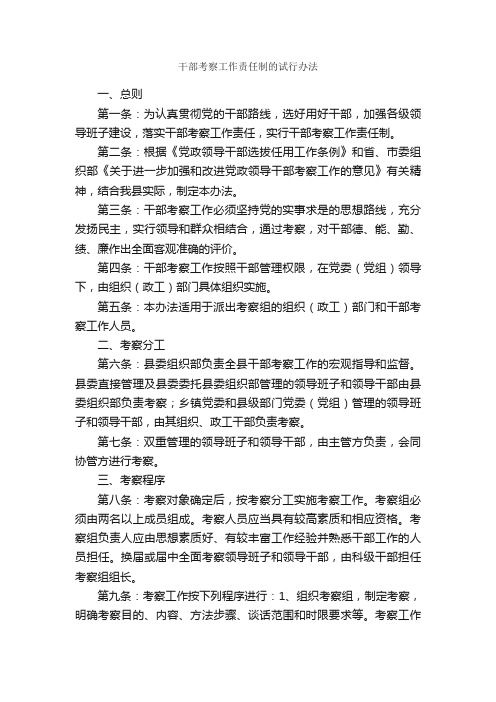 干部考察工作责任制的试行办法

一、总则

第一条：为认真贯彻党的干部路线，选好用好干部，加强各级领导班子建设，落实干部考察工作责任，实行干部考察工作责任制。

第二条：根据《党政领导干部选拔任用工作条例》和省、市委组织部《关于进一步加强和改进党政领导干部考察工作的意见》有关精神，结合我县实际，制定本办法。

第三条：干部考察工作必须坚持党的实事求是的思想路线，充分发扬民主，实行领导和群众相结合，通过考察，对干部德、能、勤、绩、廉作出全面客观准确的评价。

第四条：干部考察工作按照干部管理权限，在党委（党组）领导下，由组织（政工）部门具体组织实施。

第五条：本办法适用于派出考察组的组织（政工）部门和干部考察工作人员。

二、考察分工

第六条：县委组织部负责全县干部考察工作的宏观指导和监督。县委直接管理及县委委托县委组织部管理的领导班子和领导干部由县委组织部负责考察；乡镇党委和县级部门党委（党组）管理的领导班子和领导干部，由其组织、政工干部负责考察。

第七条：双重管理的领导班子和领导干部，由主管方负责，会同协管方进行考察。

三、考察程序

第八条：考察对象确定后，按考察分工实施考察工作。考察组必须由两名以上成员组成。考察人员应当具有较高素质和相应资格。考察组负责人应由思想素质好、有较丰富工作经验并熟悉干部工作的人员担任。换届或届中全面考察领导班子和领导干部，由科级干部担任考察组组长。

第九条：考察工作按下列程序进行：1、组织考察组，制定考察，明确考察目的、内容、方法步骤、谈话范围和时限要求等。考察工作